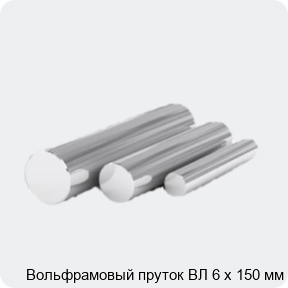 Вольфрамовый пруток ВЛ 6 х 150 мм